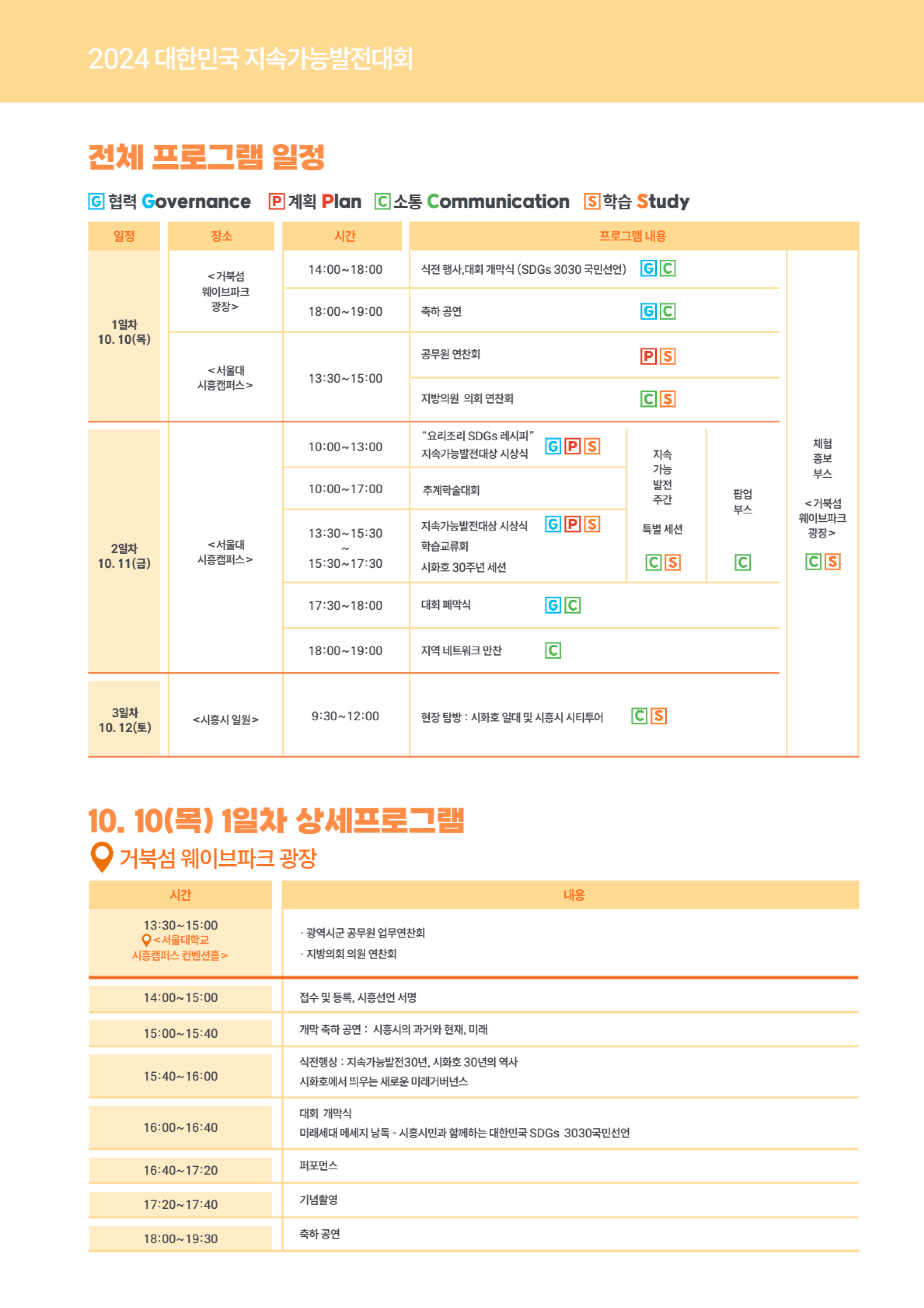 2024 대한민국 지속가능발전대회

전체 프로그램 일정

G 협력 Governance P 계획 Plan C 소통 Communication S 학습 Study

| 일정 | 장소 | 시간 | 프로그램 내용 | | | |
|---|---|---|---|---|---|---|
| 1일차 10. 10(목) | <거북섬 웨이브파크 광장> | 14:00~18:00 | 식전 행사,대회 개막식 (SDGs 3030 국민선언) G C | | | 체험 홍보 부스 <거북섬 웨이브파크 광장> C S |
| | | 18:00~19:00 | 축하 공연 G C | | | |
| | <서울대 시흥캠퍼스> | 13:30~15:00 | 공무원 연찬회 P S | | | |
| | | | 지방의원 의회 연찬회 C S | | | |
| 2일차 10. 11(금) | <서울대 시흥캠퍼스> | 10:00~13:00 | "요리조리 SDGs 레시피" 지속가능발전대상 시상식 G P S | 지속 가능 발전 주간 특별 세션 C S | 팝업 부스 C | |
| | | 10:00~17:00 | 추계학술대회 | | | |
| | | 13:30~15:30 ~ 15:30~17:30 | 지속가능발전대상 시상식 G P S 학습교류회 시화호 30주년 세션 | | | |
| | | 17:30~18:00 | 대회 폐막식 G C | | | |
| | | 18:00~19:00 | 지역 네트워크 만찬 C | | | |
| 3일차 10. 12(토) | <시흥시 일원> | 9:30~12:00 | 현장 탐방 : 시화호 일대 및 시흥시 시티투어 C S | | | |

10. 10(목) 1일차 상세프로그램
거북섬 웨이브파크 광장

| 시간 | 내용 |
|---|---|
| 13:30~15:00 <서울대학교 시흥캠퍼스 컨벤션홀> | · 광역시군 공무원 업무연찬회 · 지방의회 의원 연찬회 |
| 14:00~15:00 | 접수 및 등록, 시흥선언 서명 |
| 15:00~15:40 | 개막 축하 공연 : 시흥시의 과거와 현재, 미래 |
| 15:40~16:00 | 식전행상 : 지속가능발전30년, 시화호 30년의 역사 시화호에서 띄우는 새로운 미래거버넌스 |
| 16:00~16:40 | 대회 개막식 미래세대 메세지 낭독 - 시흥시민과 함께하는 대한민국 SDGs 3030국민선언 |
| 16:40~17:20 | 퍼포먼스 |
| 17:20~17:40 | 기념촬영 |
| 18:00~19:30 | 축하 공연 |